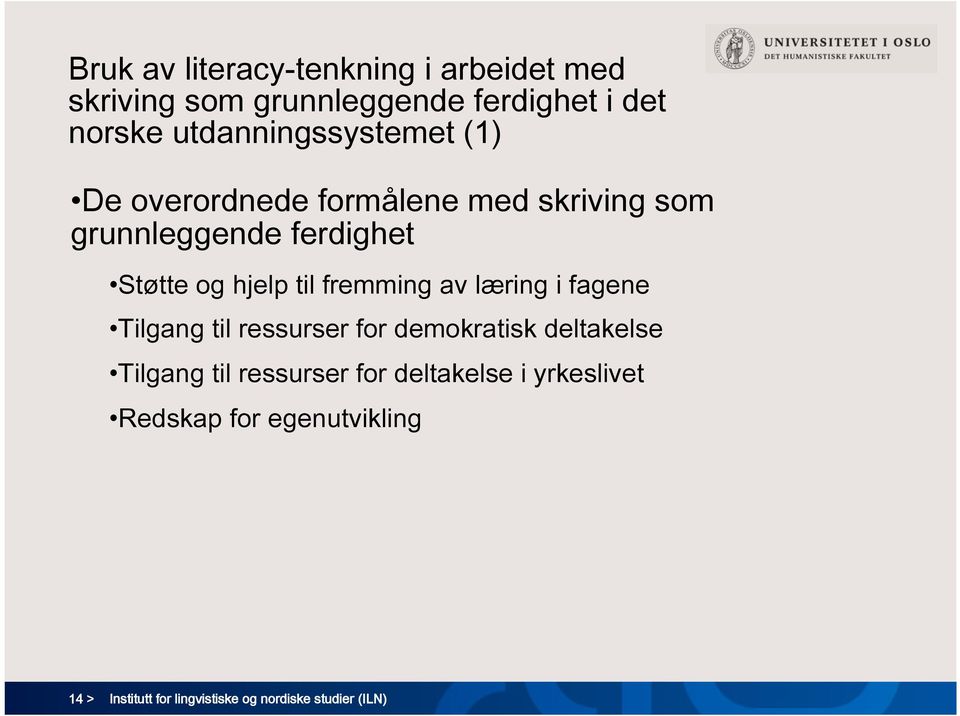 UNIVERSITETET I OSLO
DET HUMANISTISKE FAKULTET

Bruk av literacy-tenkning i arbeidet med skriving som grunnleggende ferdighet i det norske utdanningssystemet (1)

•De overordnede formålene med skriving som grunnleggende ferdighet

•Støtte og hjelp til fremming av læring i fagene

•Tilgang til ressurser for demokratisk deltakelse

•Tilgang til ressurser for deltakelse i yrkeslivet

•Redskap for egenutvikling

14 > Institutt for lingvistiske og nordiske studier (ILN)